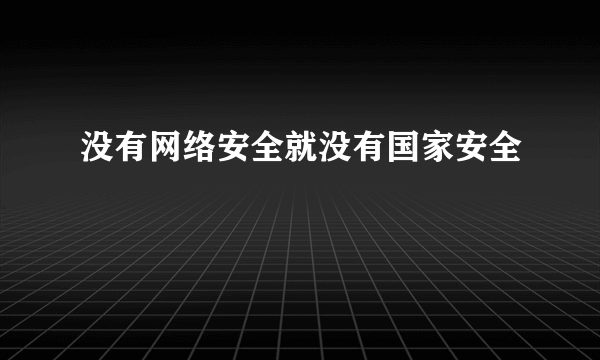 没有网络安全就没有国家安全